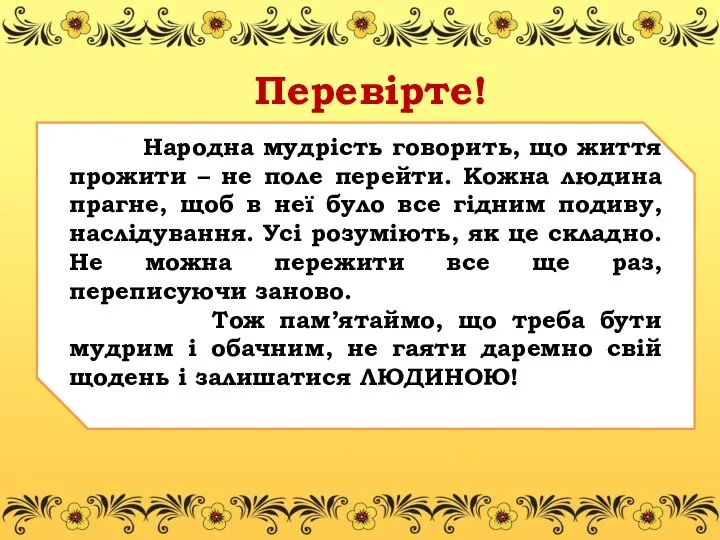 Перевірте!

Народна мудрість говорить, що життя прожити – не поле перейти. Кожна людина прагне, щоб в неї було все гідним подиву, наслідування. Усі розуміють, як це складно. Не можна пережити все ще раз, переписуючи заново.

Тож пам’ятаймо, що треба бути мудрим і обачним, не гаяти даремно свій щодень і залишатися ЛЮДИНОЮ!